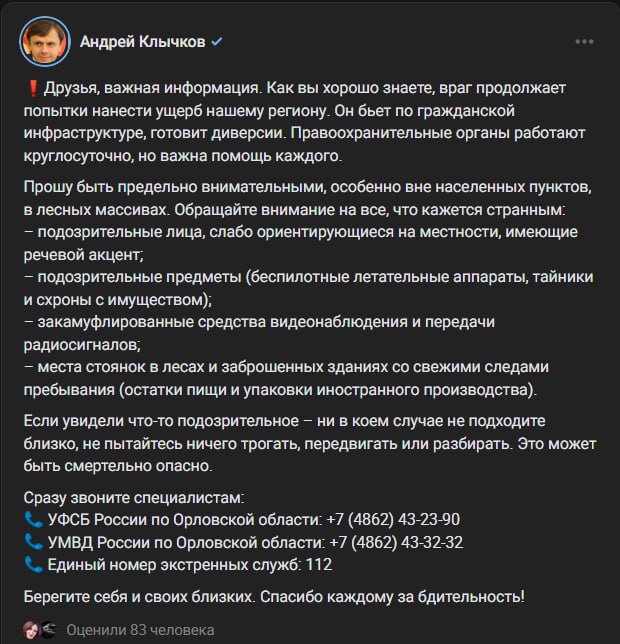 Андрей Клычков

❗ Друзья, важная информация. Как вы хорошо знаете, враг продолжает попытки нанести ущерб нашему региону. Он бьет по гражданской инфраструктуре, готовит диверсии. Правоохранительные органы работают круглосуточно, но важна помощь каждого.

Прошу быть предельно внимательными, особенно вне населенных пунктов, в лесных массивах. Обращайте внимание на все, что кажется странным:
– подозрительные лица, слабо ориентирующиеся на местности, имеющие речевой акцент;
– подозрительные предметы (беспилотные летательные аппараты, тайники и схроны с имуществом);
– закамуфлированные средства видеонаблюдения и передачи радиосигналов;
– места стоянок в лесах и заброшенных зданиях со свежими следами пребывания (остатки пищи и упаковки иностранного производства).

Если увидели что-то подозрительное – ни в коем случае не подходите близко, не пытайтесь ничего трогать, передвигать или разбирать. Это может быть смертельно опасно.

Сразу звоните специалистам:
📞 УФСБ России по Орловской области: +7 (4862) 43-23-90
📞 УМВД России по Орловской области: +7 (4862) 43-32-32
📞 Единый номер экстренных служб: 112

Берегите себя и своих близких. Спасибо каждому за бдительность!

Оценили 83 человека